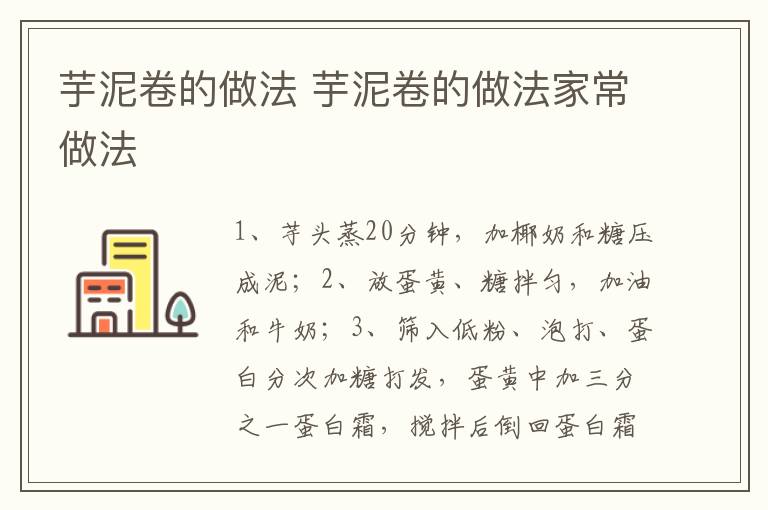 芋泥卷的做法 芋泥卷的做法家常做法

1、芋头蒸20分钟，加椰奶和糖压成泥；2、放蛋黄、糖拌匀，加油和牛奶；3、筛入低粉、泡打、蛋白分次加糖打发，蛋黄中加三分之一蛋白霜，搅拌后倒回蛋白霜